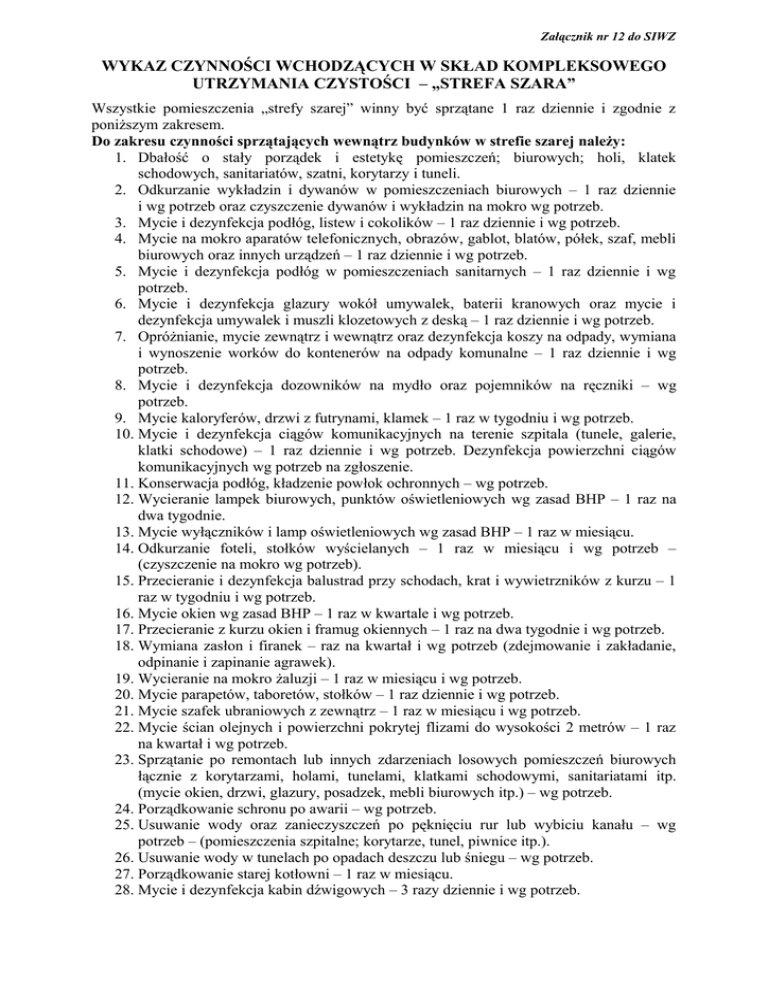 Załącznik nr 12 do SIWZ

WYKAZ CZYNNOŚCI WCHODZĄCYCH W SKŁAD KOMPLEKSOWEGO UTRZYMANIA CZYSTOŚCI – „STREFA SZARA”

Wszystkie pomieszczenia „strefy szarej” winny być sprzątane 1 raz dziennie i zgodnie z poniższym zakresem.
Do zakresu czynności sprzątających wewnątrz budynków w strefie szarej należy:
1. Dbałość o stały porządek i estetykę pomieszczeń; biurowych; holi, klatek schodowych, sanitariatów, szatni, korytarzy i tuneli.
2. Odkurzanie wykładzin i dywanów w pomieszczeniach biurowych – 1 raz dziennie i wg potrzeb oraz czyszczenie dywanów i wykładzin na mokro wg potrzeb.
3. Mycie i dezynfekcja podłóg, listew i cokolików – 1 raz dziennie i wg potrzeb.
4. Mycie na mokro aparatów telefonicznych, obrazów, gablot, blatów, półek, szaf, mebli biurowych oraz innych urządzeń – 1 raz dziennie i wg potrzeb.
5. Mycie i dezynfekcja podłóg w pomieszczeniach sanitarnych – 1 raz dziennie i wg potrzeb.
6. Mycie i dezynfekcja glazury wokół umywalek, baterii kranowych oraz mycie i dezynfekcja umywalek i muszli klozetowych z deską – 1 raz dziennie i wg potrzeb.
7. Opróżnianie, mycie zewnątrz i wewnątrz oraz dezynfekcja koszy na odpady, wymiana i wynoszenie worków do kontenerów na odpady komunalne – 1 raz dziennie i wg potrzeb.
8. Mycie i dezynfekcja dozowników na mydło oraz pojemników na ręczniki – wg potrzeb.
9. Mycie kaloryferów, drzwi z futrynami, klamek – 1 raz w tygodniu i wg potrzeb.
10. Mycie i dezynfekcja ciągów komunikacyjnych na terenie szpitala (tunele, galerie, klatki schodowe) – 1 raz dziennie i wg potrzeb. Dezynfekcja powierzchni ciągów komunikacyjnych wg potrzeb na zgłoszenie.
11. Konserwacja podłóg, kładzenie powłok ochronnych – wg potrzeb.
12. Wycieranie lampek biurowych, punktów oświetleniowych wg zasad BHP – 1 raz na dwa tygodnie.
13. Mycie wyłączników i lamp oświetleniowych wg zasad BHP – 1 raz w miesiącu.
14. Odkurzanie foteli, stołków wyścielanych – 1 raz w miesiącu i wg potrzeb – (czyszczenie na mokro wg potrzeb).
15. Przecieranie i dezynfekcja balustrad przy schodach, krat i wywietrzników z kurzu – 1 raz w tygodniu i wg potrzeb.
16. Mycie okien wg zasad BHP – 1 raz w kwartale i wg potrzeb.
17. Przecieranie z kurzu okien i framug okiennych – 1 raz na dwa tygodnie i wg potrzeb.
18. Wymiana zasłon i firanek – raz na kwartał i wg potrzeb (zdejmowanie i zakładanie, odpinanie i zapinanie agrawek).
19. Wycieranie na mokro żaluzji – 1 raz w miesiącu i wg potrzeb.
20. Mycie parapetów, taboretów, stołków – 1 raz dziennie i wg potrzeb.
21. Mycie szafek ubraniowych z zewnątrz – 1 raz w miesiącu i wg potrzeb.
22. Mycie ścian olejnych i powierzchni pokrytej flizami do wysokości 2 metrów – 1 raz na kwartał i wg potrzeb.
23. Sprzątanie po remontach lub innych zdarzeniach losowych pomieszczeń biurowych łącznie z korytarzami, holami, tunelami, klatkami schodowymi, sanitariatami itp. (mycie okien, drzwi, glazury, posadzek, mebli biurowych itp.) – wg potrzeb.
24. Porządkowanie schronu po awarii – wg potrzeb.
25. Usuwanie wody oraz zanieczyszczeń po pęknięciu rur lub wybiciu kanału – wg potrzeb – (pomieszczenia szpitalne; korytarze, tunel, piwnice itp.).
26. Usuwanie wody w tunelach po opadach deszczu lub śniegu – wg potrzeb.
27. Porządkowanie starej kotłowni – 1 raz w miesiącu.
28. Mycie i dezynfekcja kabin dźwigowych – 3 razy dziennie i wg potrzeb.